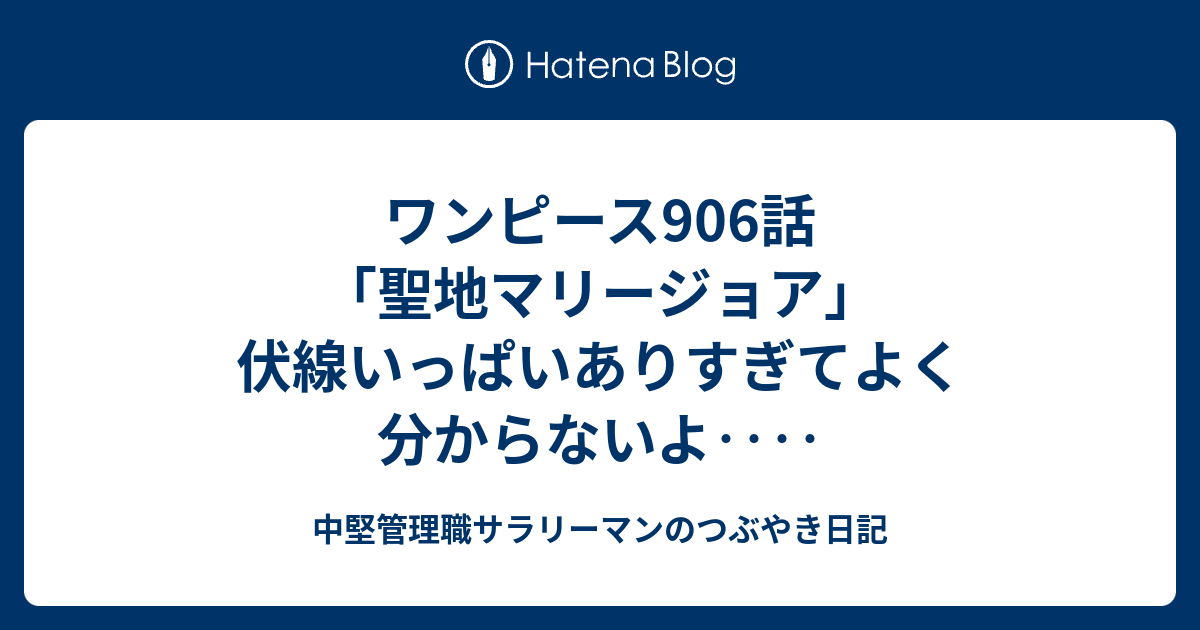 Hatena Blog

ワンピース906話「聖地マリージョア」伏線いっぱいありすぎてよく分からないよ‥‥

中堅管理職サラリーマンのつぶやき日記